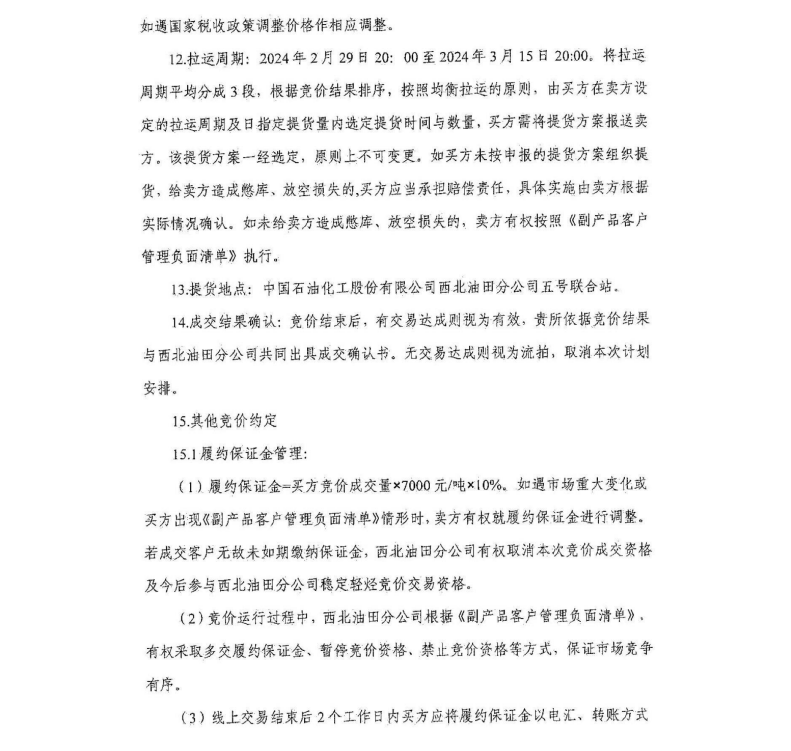 如遇国家税收政策调整价格作相应调整。

12.拉运周期：2024年2月29日20：00至2024年3月15日20:00。将拉运周期平均分成3段，根据竞价结果排序，按照均衡拉运的原则，由买方在卖方设定的拉运周期及日指定提货量内选定提货时间与数量，买方需将提货方案报送卖方。该提货方案一经选定，原则上不可变更。如买方未按申报的提货方案组织提货，给卖方造成憋库、放空损失的，买方应当承担赔偿责任，具体实施由卖方根据实际情况确认。如未给卖方造成憋库、放空损失的，卖方有权按照《副产品客户管理负面清单》执行。

13.提货地点：中国石油化工股份有限公司西北油田分公司五号联合站。

14.成交结果确认：竞价结束后，有交易达成则视为有效，贵所依据竞价结果与西北油田分公司共同出具成交确认书。无交易达成则视为流拍，取消本次计划安排。

15.其他竞价约定

15.1履约保证金管理：

（1）履约保证金=买方竞价成交量×7000元/吨×10%。如遇市场重大变化或买方出现《副产品客户管理负面清单》情形时，卖方有权就履约保证金进行调整。若成交客户无故未如期缴纳保证金，西北油田分公司有权取消本次竞价成交资格及今后参与西北油田分公司稳定轻烃竞价交易资格。

（2）竞价运行过程中，西北油田分公司根据《副产品客户管理负面清单》，有权采取多交履约保证金、暂停竞价资格、禁止竞价资格等方式，保证市场竞争有序。

（3）线上交易结束后2个工作日内买方应将履约保证金以电汇、转账方式